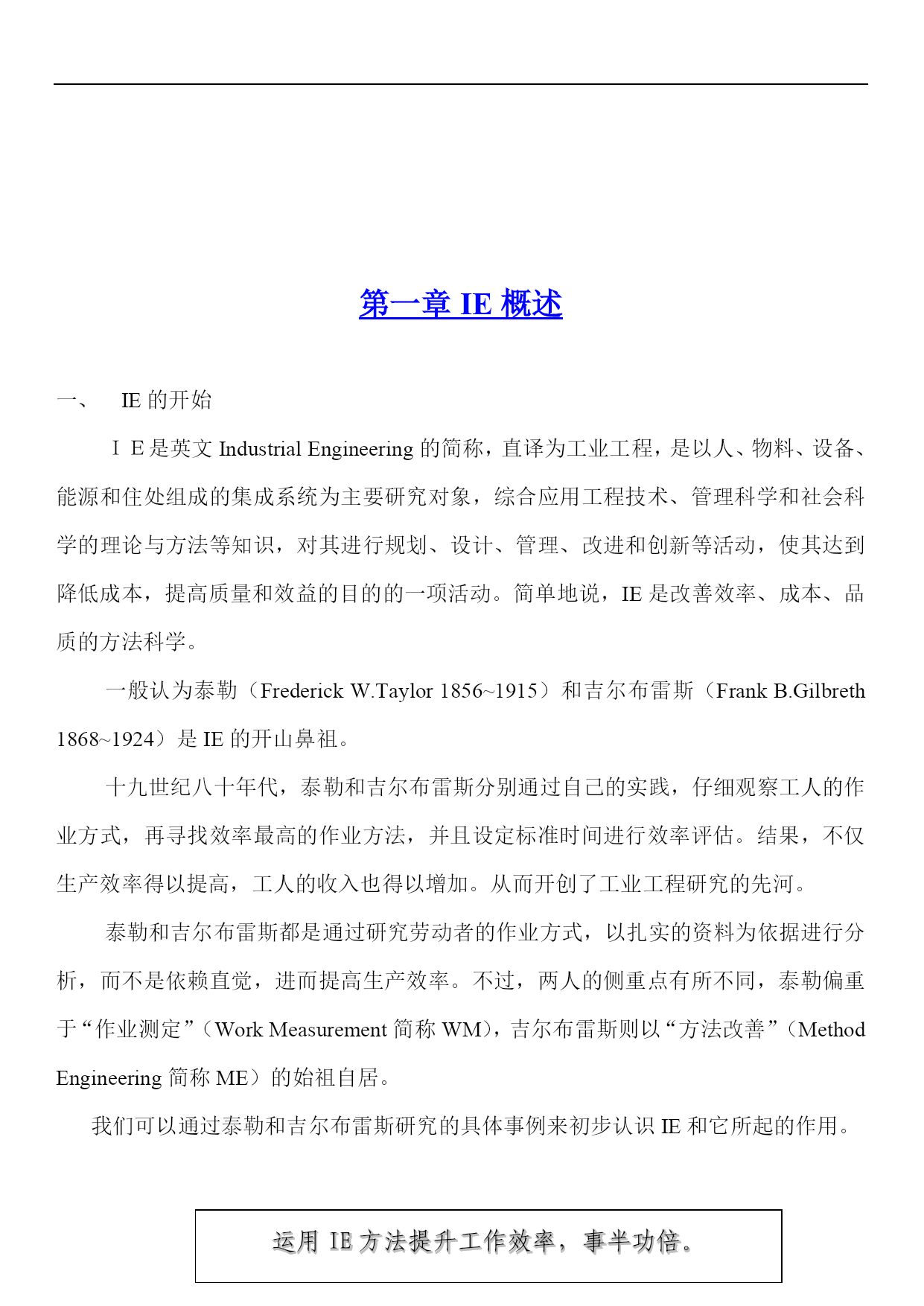 第一章 IE 概述

一、 IE 的开始

ＩＥ是英文 Industrial Engineering 的简称，直译为工业工程，是以人、物料、设备、能源和住处组成的集成系统为主要研究对象，综合应用工程技术、管理科学和社会科学的理论与方法等知识，对其进行规划、设计、管理、改进和创新等活动，使其达到降低成本，提高质量和效益的目的的一项活动。简单地说，IE 是改善效率、成本、品质的方法科学。

一般认为泰勒（Frederick W.Taylor 1856~1915）和吉尔布雷斯（Frank B.Gilbreth 1868~1924）是 IE 的开山鼻祖。

十九世纪八十年代，泰勒和吉尔布雷斯分别通过自己的实践，仔细观察工人的作业方式，再寻找效率最高的作业方法，并且设定标准时间进行效率评估。结果，不仅生产效率得以提高，工人的收入也得以增加。从而开创了工业工程研究的先河。

泰勒和吉尔布雷斯都是通过研究劳动者的作业方式，以扎实的资料为依据进行分析，而不是依赖直觉，进而提高生产效率。不过，两人的侧重点有所不同，泰勒偏重于“作业测定”（Work Measurement 简称 WM），吉尔布雷斯则以“方法改善”（Method Engineering 简称 ME）的始祖自居。

我们可以通过泰勒和吉尔布雷斯研究的具体事例来初步认识 IE 和它所起的作用。

运用 IE 方法提升工作效率，事半功倍。